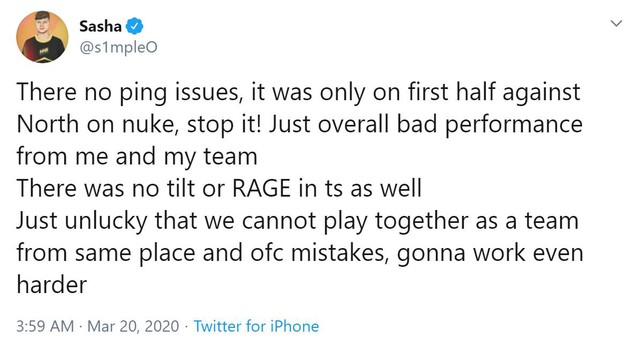 Sasha
@s1mpleO

There no ping issues, it was only on first half against North on nuke, stop it! Just overall bad performance from me and my team
There was no tilt or RAGE in ts as well
Just unlucky that we cannot play together as a team from same place and ofc mistakes, gonna work even harder

3:59 AM · Mar 20, 2020 · Twitter for iPhone